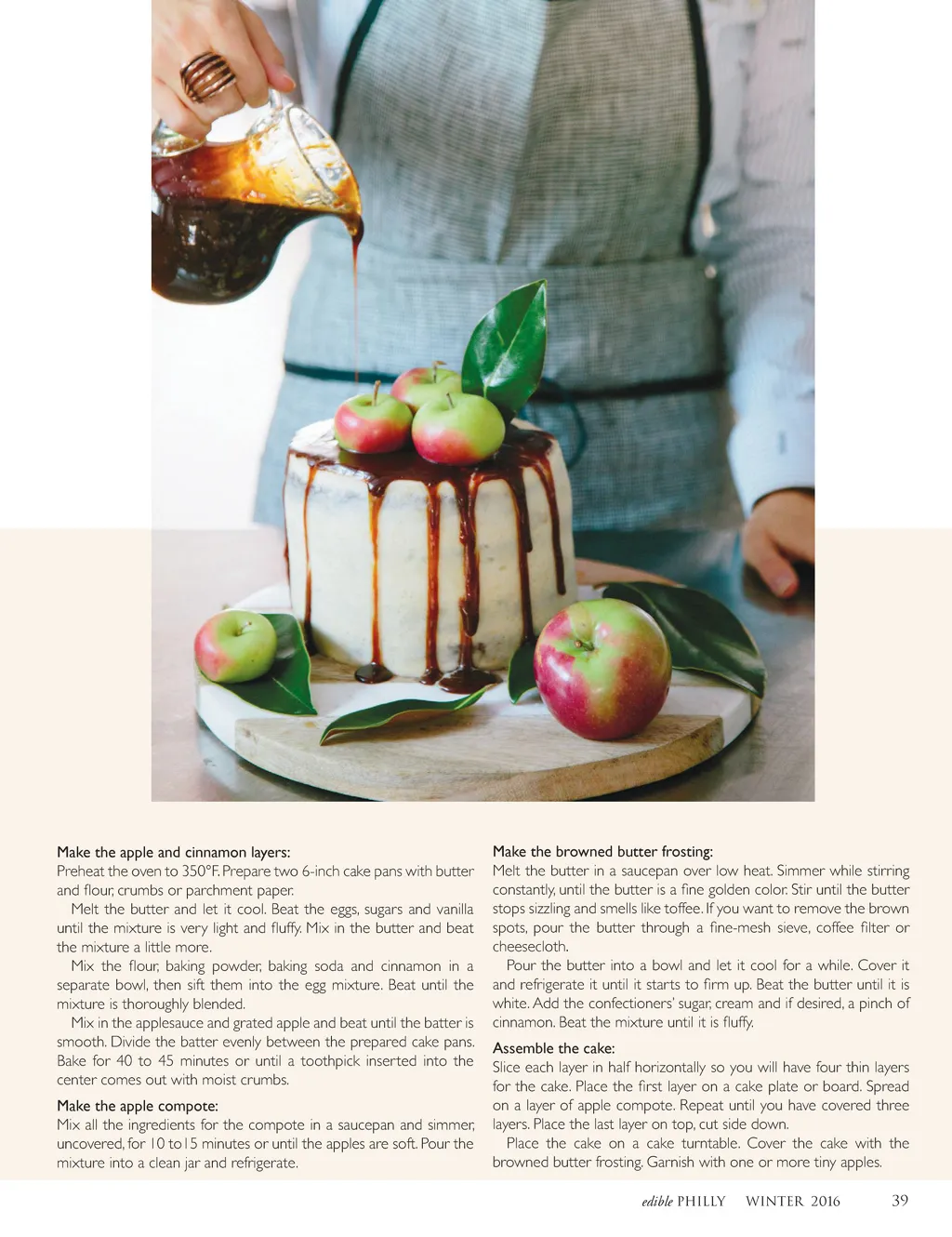 Make the apple and cinnamon layers:
Preheat the oven to 350°F. Prepare two 6-inch cake pans with butter and flour, crumbs or parchment paper.

Melt the butter and let it cool. Beat the eggs, sugars and vanilla until the mixture is very light and fluffy. Mix in the butter and beat the mixture a little more.

Mix the flour, baking powder, baking soda and cinnamon in a separate bowl, then sift them into the egg mixture. Beat until the mixture is thoroughly blended.

Mix in the applesauce and grated apple and beat until the batter is smooth. Divide the batter evenly between the prepared cake pans. Bake for 40 to 45 minutes or until a toothpick inserted into the center comes out with moist crumbs.

Make the apple compote:
Mix all the ingredients for the compote in a saucepan and simmer, uncovered, for 10 to15 minutes or until the apples are soft. Pour the mixture into a clean jar and refrigerate.

Make the browned butter frosting:
Melt the butter in a saucepan over low heat. Simmer while stirring constantly, until the butter is a fine golden color. Stir until the butter stops sizzling and smells like toffee. If you want to remove the brown spots, pour the butter through a fine-mesh sieve, coffee filter or cheesecloth.

Pour the butter into a bowl and let it cool for a while. Cover it and refrigerate it until it starts to firm up. Beat the butter until it is white. Add the confectioners' sugar, cream and if desired, a pinch of cinnamon. Beat the mixture until it is fluffy.

Assemble the cake:
Slice each layer in half horizontally so you will have four thin layers for the cake. Place the first layer on a cake plate or board. Spread on a layer of apple compote. Repeat until you have covered three layers. Place the last layer on top, cut side down.

Place the cake on a cake turntable. Cover the cake with the browned butter frosting. Garnish with one or more tiny apples.

edible PHILLY WINTER 2016 39